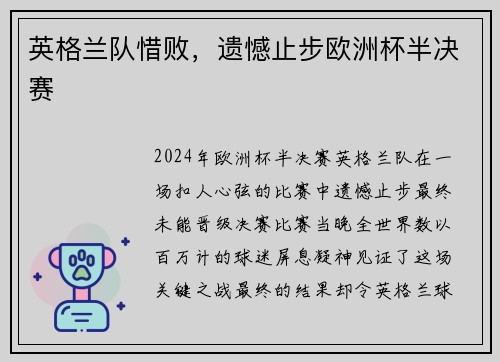 英格兰队惜败，遗憾止步欧洲杯半决赛

2024年欧洲杯半决赛英格兰队在一场扣人心弦的比赛中遗憾止步最终未能晋级决赛比赛当晚全世界数以百万计的球迷屏息凝神见证了这场关键之战最终的结果却令英格兰球